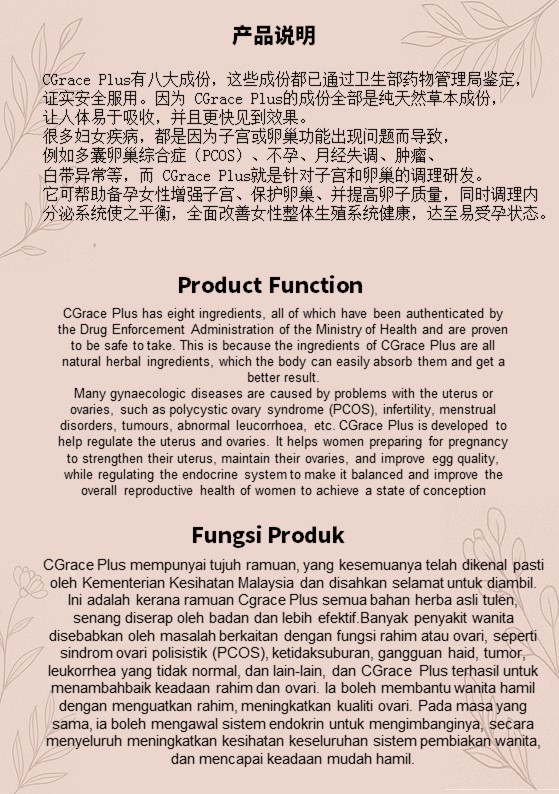 产品说明

CGrace Plus有八大成份，这些成份都已通过卫生部药物管理局鉴定，证实安全服用。因为 CGrace Plus的成份全部是纯天然草本成份，让人体易于吸收，并且更快见到效果。
很多妇女疾病，都是因为子宫或卵巢功能出现问题而导致，例如多囊卵巢综合症（PCOS）、不孕、月经失调、肿瘤、白带异常等，而 CGrace Plus就是针对子宫和卵巢的调理研发。
它可帮助备孕女性增强子宫、保护卵巢、并提高卵子质量，同时调理内分泌系统使之平衡，全面改善女性整体生殖系统健康，达至易受孕状态。

Product Function

CGrace Plus has eight ingredients, all of which have been authenticated by the Drug Enforcement Administration of the Ministry of Health and are proven to be safe to take. This is because the ingredients of CGrace Plus are all natural herbal ingredients, which the body can easily absorb them and get a better result.
Many gynaecologic diseases are caused by problems with the uterus or ovaries, such as polycystic ovary syndrome (PCOS), infertility, menstrual disorders, tumours, abnormal leucorrhoea, etc. CGrace Plus is developed to help regulate the uterus and ovaries. It helps women preparing for pregnancy to strengthen their uterus, maintain their ovaries, and improve egg quality, while regulating the endocrine system to make it balanced and improve the overall reproductive health of women to achieve a state of conception

Fungsi Produk

CGrace Plus mempunyai tujuh ramuan, yang kesemuanya telah dikenal pasti oleh Kementerian Kesihatan Malaysia dan disahkan selamat untuk diambil. Ini adalah kerana ramuan Cgrace Plus semua bahan herba asli tulen, senang diserap oleh badan dan lebih efektif.Banyak penyakit wanita disebabkan oleh masalah berkaitan dengan fungsi rahim atau ovari, seperti sindrom ovari polisistik (PCOS), ketidaksuburan, gangguan haid, tumor, leukorrhea yang tidak normal, dan lain-lain, dan CGrace Plus terhasil untuk menambahbaik keadaan rahim dan ovari. Ia boleh membantu wanita hamil dengan menguatkan rahim, meningkatkan kualiti ovari. Pada masa yang sama, ia boleh mengawal sistem endokrin untuk mengimbanginya, secara menyeluruh meningkatkan kesihatan keseluruhan sistem pembiakan wanita, dan mencapai keadaan mudah hamil.